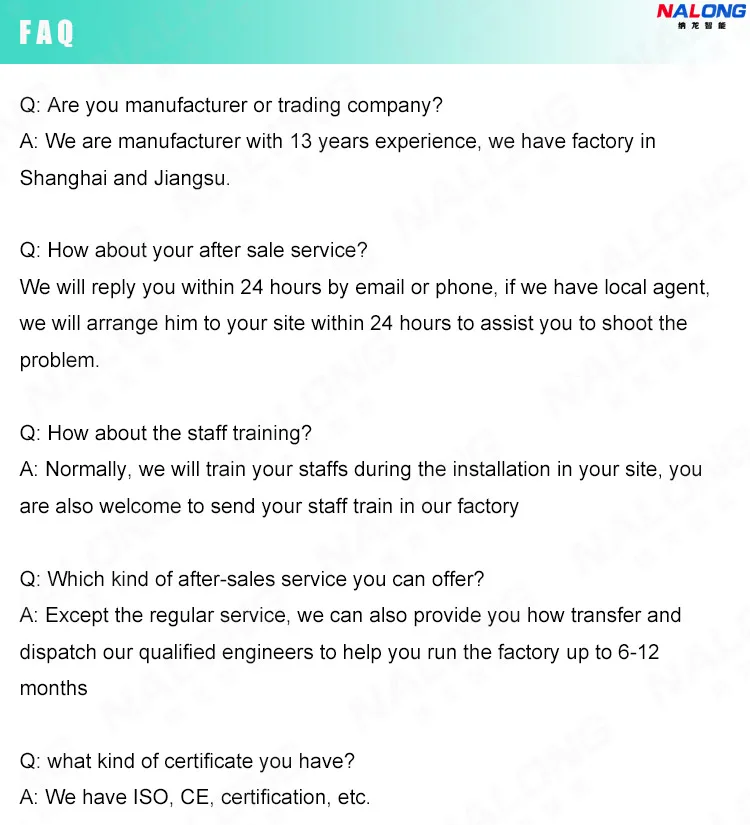 FAQ

NALONG
纳龙智能

Q: Are you manufacturer or trading company?
A: We are manufacturer with 13 years experience, we have factory in Shanghai and Jiangsu.

Q: How about your after sale service?
We will reply you within 24 hours by email or phone, if we have local agent, we will arrange him to your site within 24 hours to assist you to shoot the problem.

Q: How about the staff training?
A: Normally, we will train your staffs during the installation in your site, you are also welcome to send your staff train in our factory

Q: Which kind of after-sales service you can offer?
A: Except the regular service, we can also provide you how transfer and dispatch our qualified engineers to help you run the factory up to 6-12 months

Q: what kind of certificate you have?
A: We have ISO, CE, certification, etc.